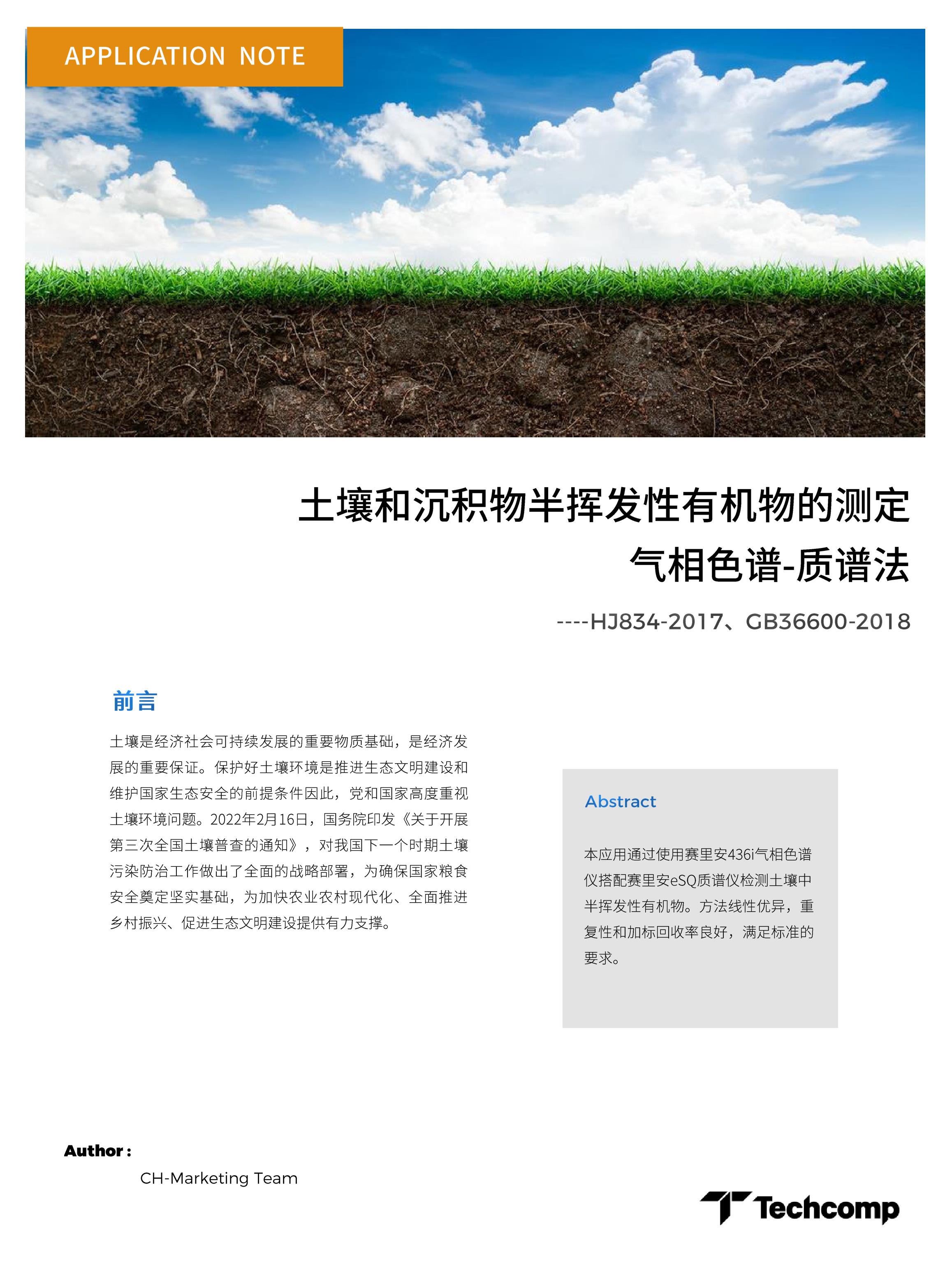 APPLICATION NOTE

土壤和沉积物半挥发性有机物的测定
气相色谱-质谱法

----HJ834-2017、GB36600-2018

前言

土壤是经济社会可持续发展的重要物质基础，是经济发展的重要保证。保护好土壤环境是推进生态文明建设和维护国家生态安全的前提条件因此，党和国家高度重视土壤环境问题。2022年2月16日，国务院印发《关于开展第三次全国土壤普查的通知》，对我国下一个时期土壤污染防治工作做出了全面的战略部署，为确保国家粮食安全奠定坚实基础，为加快农业农村现代化、全面推进乡村振兴、促进生态文明建设提供有力支撑。

Abstract

本应用通过使用赛里安436i气相色谱仪搭配赛里安eSQ质谱仪检测土壤中半挥发性有机物。方法线性优异，重复性和加标回收率良好，满足标准的要求。

Author :
CH-Marketing Team

Techcomp